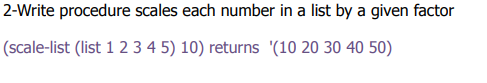 2-Write procedure scales each number in a list by a given factor

(scale-list (list 1 2 3 4 5) 10) returns '(10 20 30 40 50)